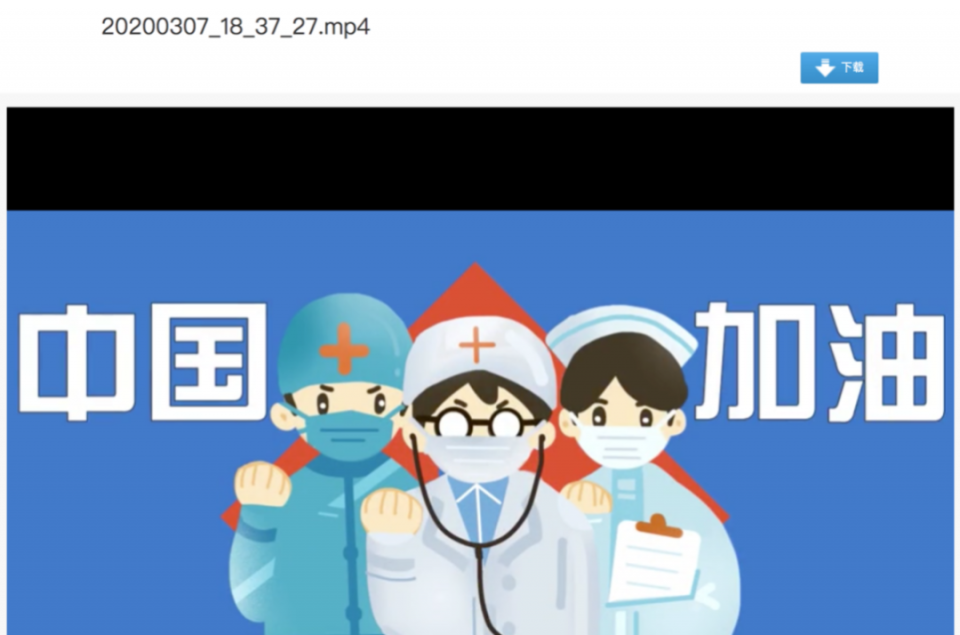 20200307_18_37_27.mp4

下载

中国 加油